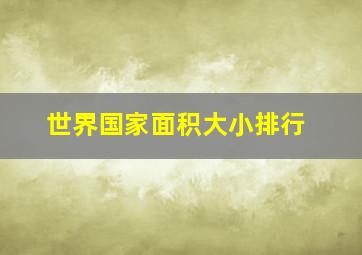 世界国家面积大小排行